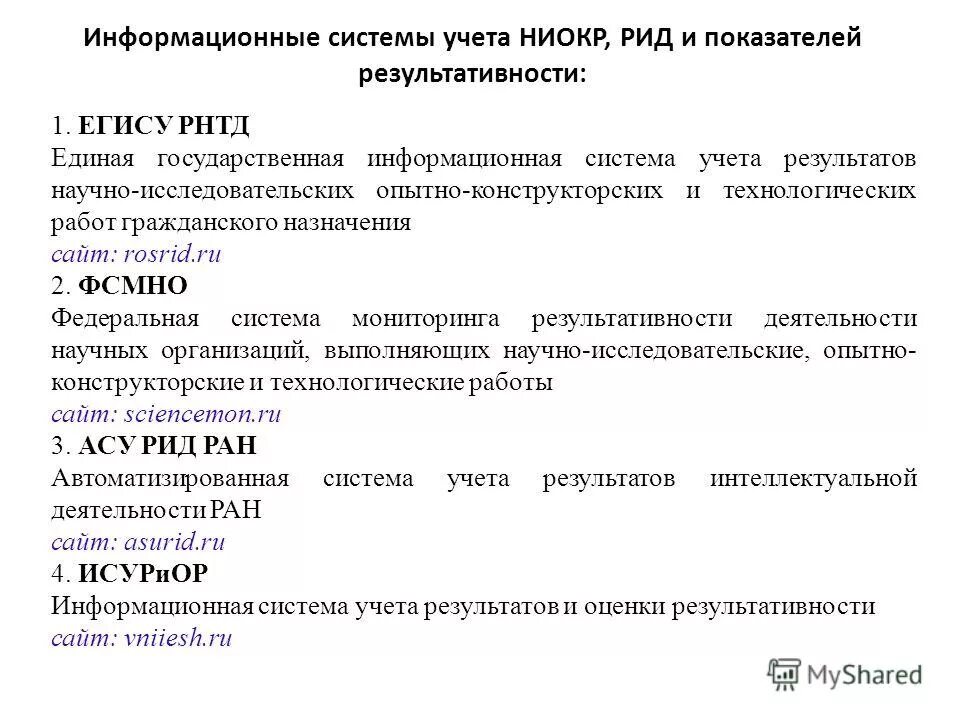 Информационные системы учета НИОКР, РИД и показателей результативности:

1. ЕГИСУ РНТД
Единая государственная информационная система учета результатов научно-исследовательских опытно-конструкторских и технологических работ гражданского назначения
сайт: rosrid.ru
2. ФСМНО
Федеральная система мониторинга результативности деятельности научных организаций, выполняющих научно-исследовательские, опытно-конструкторские и технологические работы
сайт: sciencemon.ru
3. АСУ РИД РАН
Автоматизированная система учета результатов интеллектуальной деятельности РАН
сайт: asurid.ru
4. ИСУРиОР
Информационная система учета результатов и оценки результативности
сайт: vniiesh.ru

MyShared